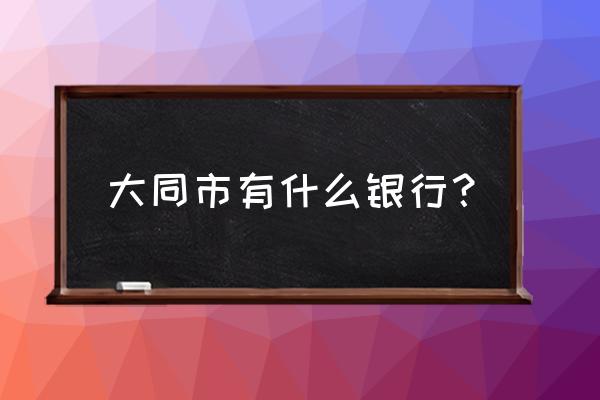 大同市有什么银行？